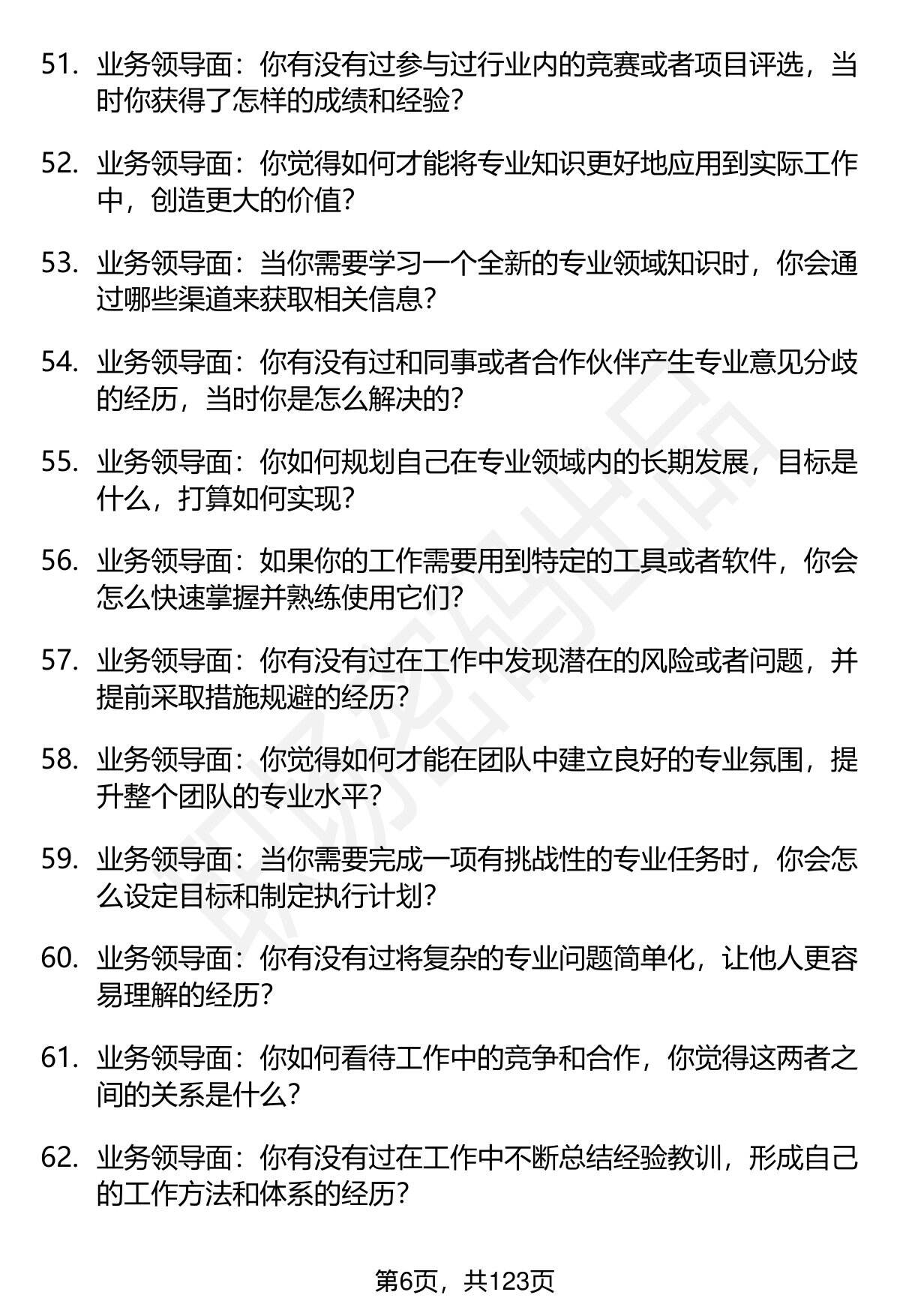 51. 业务领导面：你有没有过参与过行业内的竞赛或者项目评选，当时你获得了怎样的成绩和经验？

52. 业务领导面：你觉得如何才能将专业知识更好地应用到实际工作中，创造更大的价值？

53. 业务领导面：当你需要学习一个全新的专业领域知识时，你会通过哪些渠道来获取相关信息？

54. 业务领导面：你有没有过和同事或者合作伙伴产生专业意见分歧的经历，当时你是怎么解决的？

55. 业务领导面：你如何规划自己在专业领域内的长期发展，目标是什么，打算如何实现？

56. 业务领导面：如果你的工作需要用到特定的工具或者软件，你会怎么快速掌握并熟练使用它们？

57. 业务领导面：你有没有过在工作中发现潜在的风险或者问题，并提前采取措施规避的经历？

58. 业务领导面：你觉得如何才能在团队中建立良好的专业氛围，提升整个团队的专业水平？

59. 业务领导面：当你需要完成一项有挑战性的专业任务时，你会怎么设定目标和制定执行计划？

60. 业务领导面：你有没有过将复杂的专业问题简单化，让他人更容易理解的经历？

61. 业务领导面：你如何看待工作中的竞争和合作，你觉得这两者之间的关系是什么？

62. 业务领导面：你有没有过在工作中不断总结经验教训，形成自己的工作方法和体系的经历？

第6页，共123页